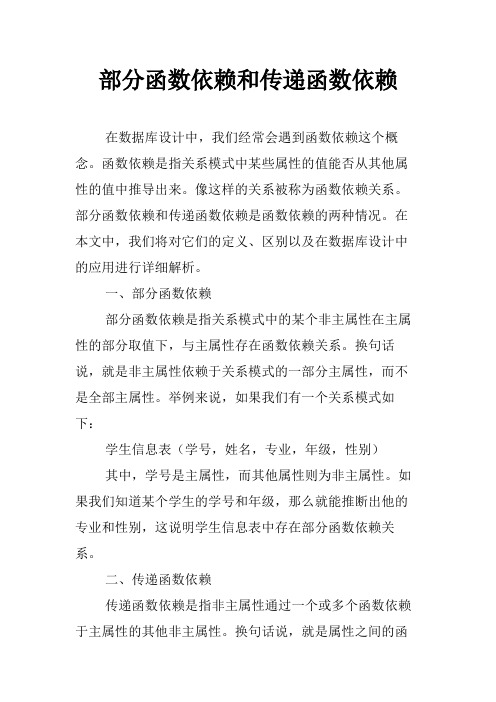 部分函数依赖和传递函数依赖

在数据库设计中，我们经常会遇到函数依赖这个概念。函数依赖是指关系模式中某些属性的值能否从其他属性的值中推导出来。像这样的关系被称为函数依赖关系。部分函数依赖和传递函数依赖是函数依赖的两种情况。在本文中，我们将对它们的定义、区别以及在数据库设计中的应用进行详细解析。

一、部分函数依赖

部分函数依赖是指关系模式中的某个非主属性在主属性的部分取值下，与主属性存在函数依赖关系。换句话说，就是非主属性依赖于关系模式的一部分主属性，而不是全部主属性。举例来说，如果我们有一个关系模式如下：

学生信息表（学号，姓名，专业，年级，性别）

其中，学号是主属性，而其他属性则为非主属性。如果我们知道某个学生的学号和年级，那么就能推断出他的专业和性别，这说明学生信息表中存在部分函数依赖关系。

二、传递函数依赖

传递函数依赖是指非主属性通过一个或多个函数依赖于主属性的其他非主属性。换句话说，就是属性之间的函